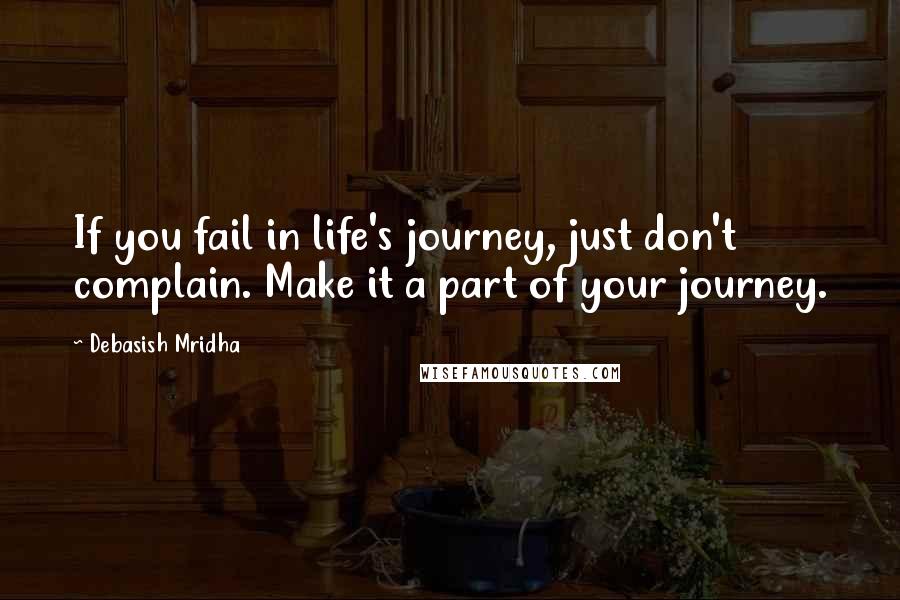 If you fail in life's journey, just don't complain. Make it a part of your journey.

~ Debasish Mridha

WISEFAMOUSQUOTES.COM